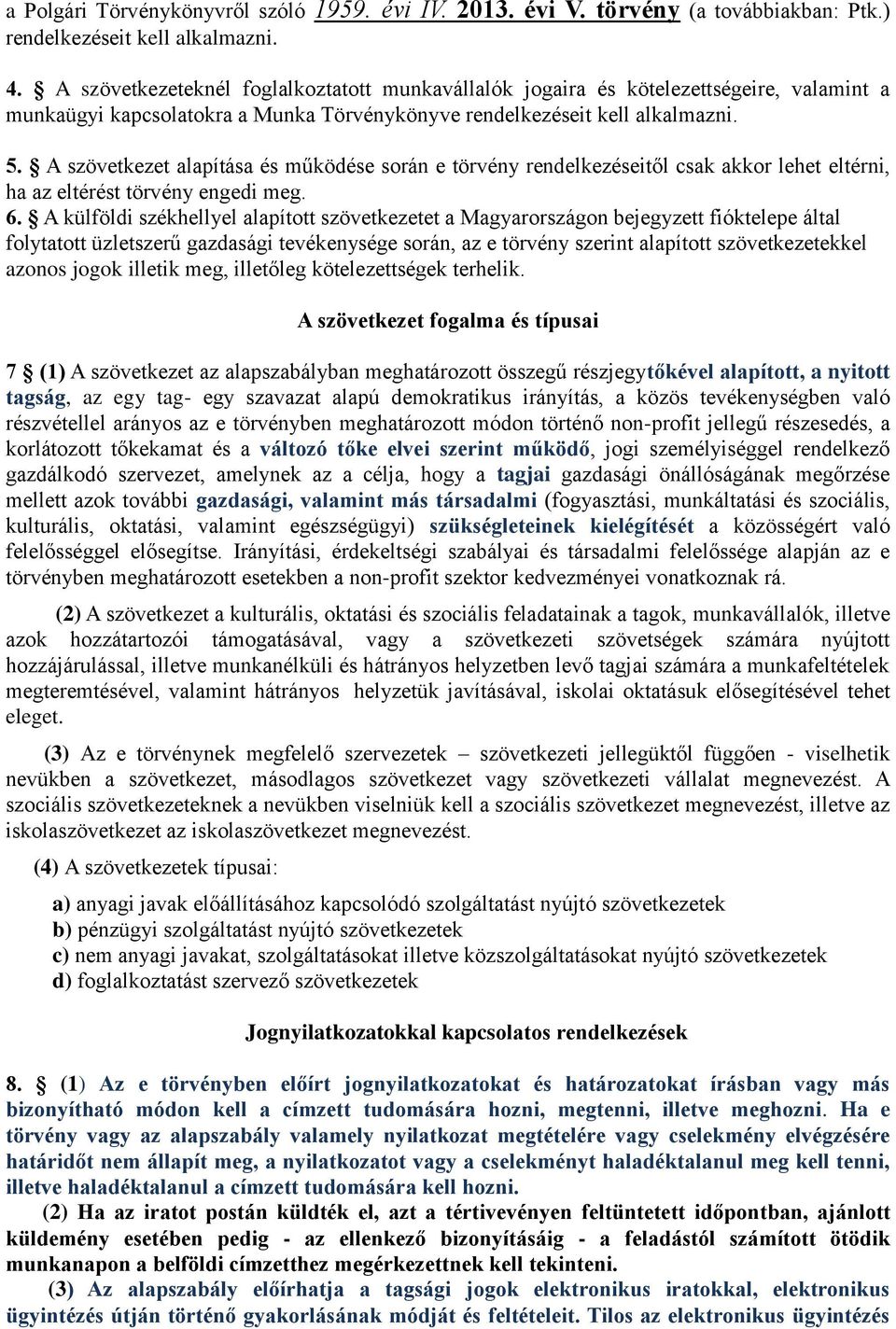 a Polgári Törvénykönyvről szóló 1959. évi IV. 2013. évi V. törvény (a továbbiakban: Ptk.) rendelkezéseit kell alkalmazni.

4. § A szövetkezeteknél foglalkoztatott munkavállalók jogaira és kötelezettségeire, valamint a munkaügyi kapcsolatokra a Munka Törvénykönyve rendelkezéseit kell alkalmazni.

5. § A szövetkezet alapítása és működése során e törvény rendelkezéseitől csak akkor lehet eltérni, ha az eltérést törvény engedi meg.

6. § A külföldi székhellyel alapított szövetkezetet a Magyarországon bejegyzett fióktelepe által folytatott üzletszerű gazdasági tevékenysége során, az e törvény szerint alapított szövetkezetekkel azonos jogok illetik meg, illetőleg kötelezettségek terhelik.

A szövetkezet fogalma és típusai

7 § (1) A szövetkezet az alapszabályban meghatározott összegű részjegytőkével alapított, a nyitott tagság, az egy tag- egy szavazat alapú demokratikus irányítás, a közös tevékenységben való részvétellel arányos az e törvényben meghatározott módon történő non-profit jellegű részesedés, a korlátozott tőkekamat és a változó tőke elvei szerint működő, jogi személyiséggel rendelkező gazdálkodó szervezet, amelynek az a célja, hogy a tagjai gazdasági önállóságának megőrzése mellett azok további gazdasági, valamint más társadalmi (fogyasztási, munkáltatási és szociális, kulturális, oktatási, valamint egészségügyi) szükségleteinek kielégítését a közösségért való felelősséggel elősegítse. Irányítási, érdekeltségi szabályai és társadalmi felelőssége alapján az e törvényben meghatározott esetekben a non-profit szektor kedvezményei vonatkoznak rá.

(2) A szövetkezet a kulturális, oktatási és szociális feladatainak a tagok, munkavállalók, illetve azok hozzátartozói támogatásával, vagy a szövetkezeti szövetségek számára nyújtott hozzájárulással, illetve munkanélküli és hátrányos helyzetben levő tagjai számára a munkafeltételek megteremtésével, valamint hátrányos helyzetük javításával, iskolai oktatásuk elősegítésével tehet eleget.

(3) Az e törvénynek megfelelő szervezetek – szövetkezeti jellegüktől függően - viselhetik nevükben a szövetkezet, másodlagos szövetkezet vagy szövetkezeti vállalat megnevezést. A szociális szövetkezeteknek a nevükben viselniük kell a szociális szövetkezet megnevezést, illetve az iskolaszövetkezet az iskolaszövetkezet megnevezést.

(4) A szövetkezetek típusai:

a) anyagi javak előállításához kapcsolódó szolgáltatást nyújtó szövetkezetek
b) pénzügyi szolgáltatást nyújtó szövetkezetek
c) nem anyagi javakat, szolgáltatásokat illetve közszolgáltatásokat nyújtó szövetkezetek
d) foglalkoztatást szervező szövetkezetek

Jognyilatkozatokkal kapcsolatos rendelkezések

8. § (1) Az e törvényben előírt jognyilatkozatokat és határozatokat írásban vagy más bizonyítható módon kell a címzett tudomására hozni, megtenni, illetve meghozni. Ha e törvény vagy az alapszabály valamely nyilatkozat megtételére vagy cselekmény elvégzésére határidőt nem állapít meg, a nyilatkozatot vagy a cselekményt haladéktalanul meg kell tenni, illetve haladéktalanul a címzett tudomására kell hozni.

(2) Ha az iratot postán küldték el, azt a tértivevényen feltüntetett időpontban, ajánlott küldemény esetében pedig - az ellenkező bizonyításáig - a feladástól számított ötödik munkanapon a belföldi címzetthez megérkezettnek kell tekinteni.

(3) Az alapszabály előírhatja a tagsági jogok elektronikus iratokkal, elektronikus ügyintézés útján történő gyakorlásának módját és feltételeit. Tilos az elektronikus ügyintézés